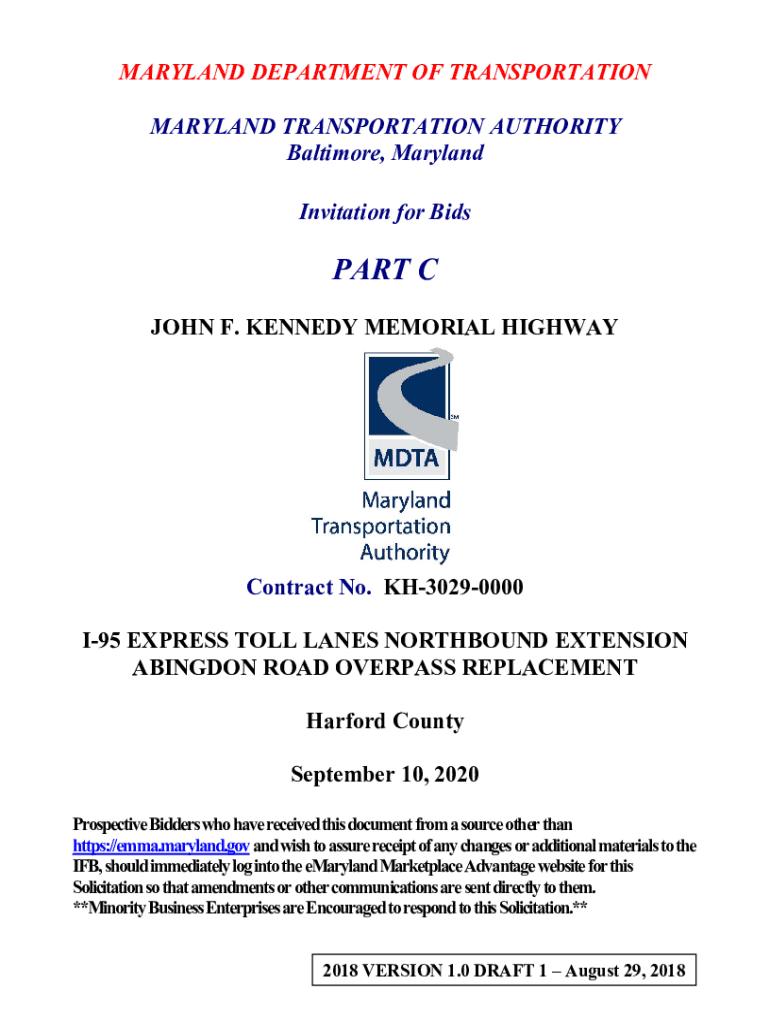 MARYLAND DEPARTMENT OF TRANSPORTATION

MARYLAND TRANSPORTATION AUTHORITY
Baltimore, Maryland

Invitation for Bids

PART C

JOHN F. KENNEDY MEMORIAL HIGHWAY

SM

MDTA

Maryland
Transportation
Authority

Contract No. KH-3029-0000

I-95 EXPRESS TOLL LANES NORTHBOUND EXTENSION
ABINGDON ROAD OVERPASS REPLACEMENT

Harford County

September 10, 2020

Prospective Bidders who have received this document from a source other than https://emma.maryland.gov and wish to assure receipt of any changes or additional materials to the IFB, should immediately log into the eMaryland Marketplace Advantage website for this Solicitation so that amendments or other communications are sent directly to them.
**Minority Business Enterprises are Encouraged to respond to this Solicitation.**

2018 VERSION 1.0 DRAFT 1 – August 29, 2018